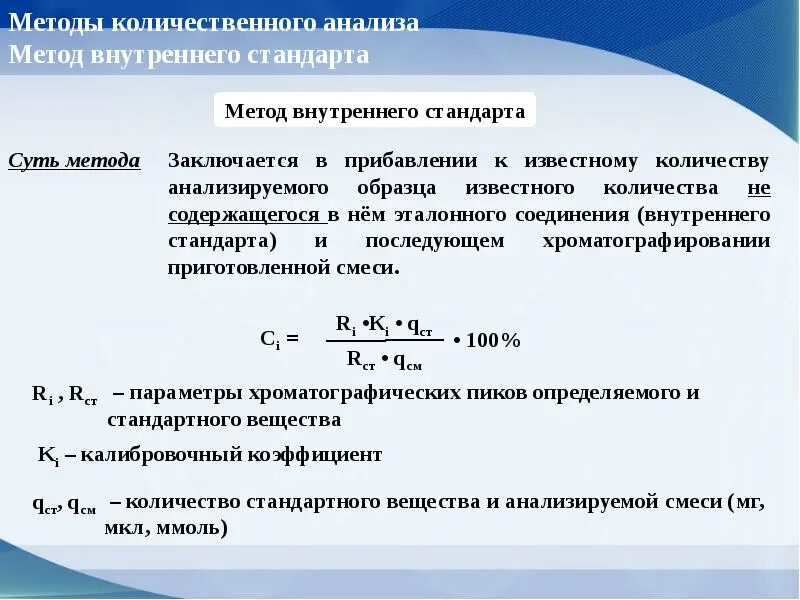 Методы количественного анализа
Метод внутреннего стандарта

Метод внутреннего стандарта

Суть метода

Заключается в прибавлении к известному количеству анализируемого образца известного количества не содержащегося в нём эталонного соединения (внутреннего стандарта) и последующем хроматографировании приготовленной смеси.

$C_i = \frac{R_i \cdot K_i \cdot q_{ст}}{R_{ст} \cdot q_{см}} \cdot 100\%$

$R_i$ , $R_{ст}$ – параметры хроматографических пиков определяемого и стандартного вещества

$K_i$ – калибровочный коэффициент

$q_{ст}$, $q_{см}$ – количество стандартного вещества и анализируемой смеси (мг, мкл, ммоль)